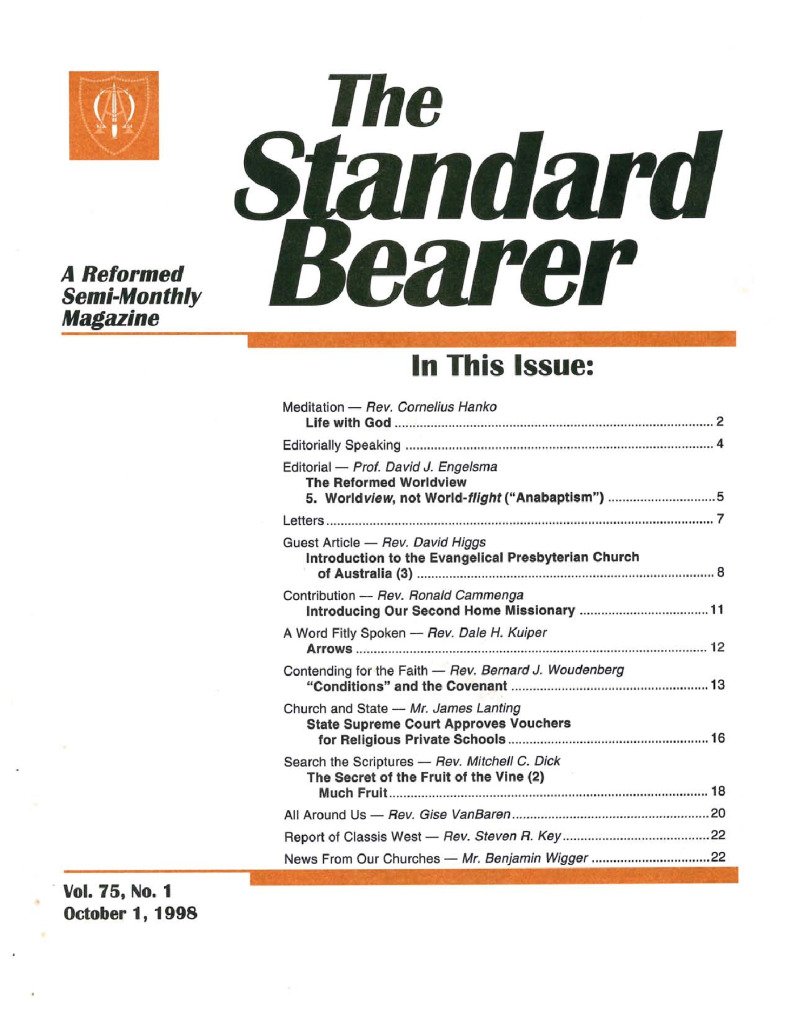 The Standard Bearer

A Reformed Semi-Monthly Magazine

In This Issue:

Meditation — Rev. Cornelius Hanko
Life with God ........ 2

Editorially Speaking ........ 4

Editorial — Prof. David J. Engelsma
The Reformed Worldview
5. Worldview, not World-flight ("Anabaptism") ........ 5

Letters ........ 7

Guest Article — Rev. David Higgs
Introduction to the Evangelical Presbyterian Church of Australia (3) ........ 8

Contribution — Rev. Ronald Cammenga
Introducing Our Second Home Missionary ........ 11

A Word Fitly Spoken — Rev. Dale H. Kuiper
Arrows ........ 12

Contending for the Faith — Rev. Bernard J. Woudenberg
"Conditions" and the Covenant ........ 13

Church and State — Mr. James Lanting
State Supreme Court Approves Vouchers for Religious Private Schools ........ 16

Search the Scriptures — Rev. Mitchell C. Dick
The Secret of the Fruit of the Vine (2)
Much Fruit ........ 18

All Around Us — Rev. Gise VanBaren ........ 20

Report of Classis West — Rev. Steven R. Key ........ 22

News From Our Churches — Mr. Benjamin Wigger ........ 22

Vol. 75, No. 1
October 1, 1998